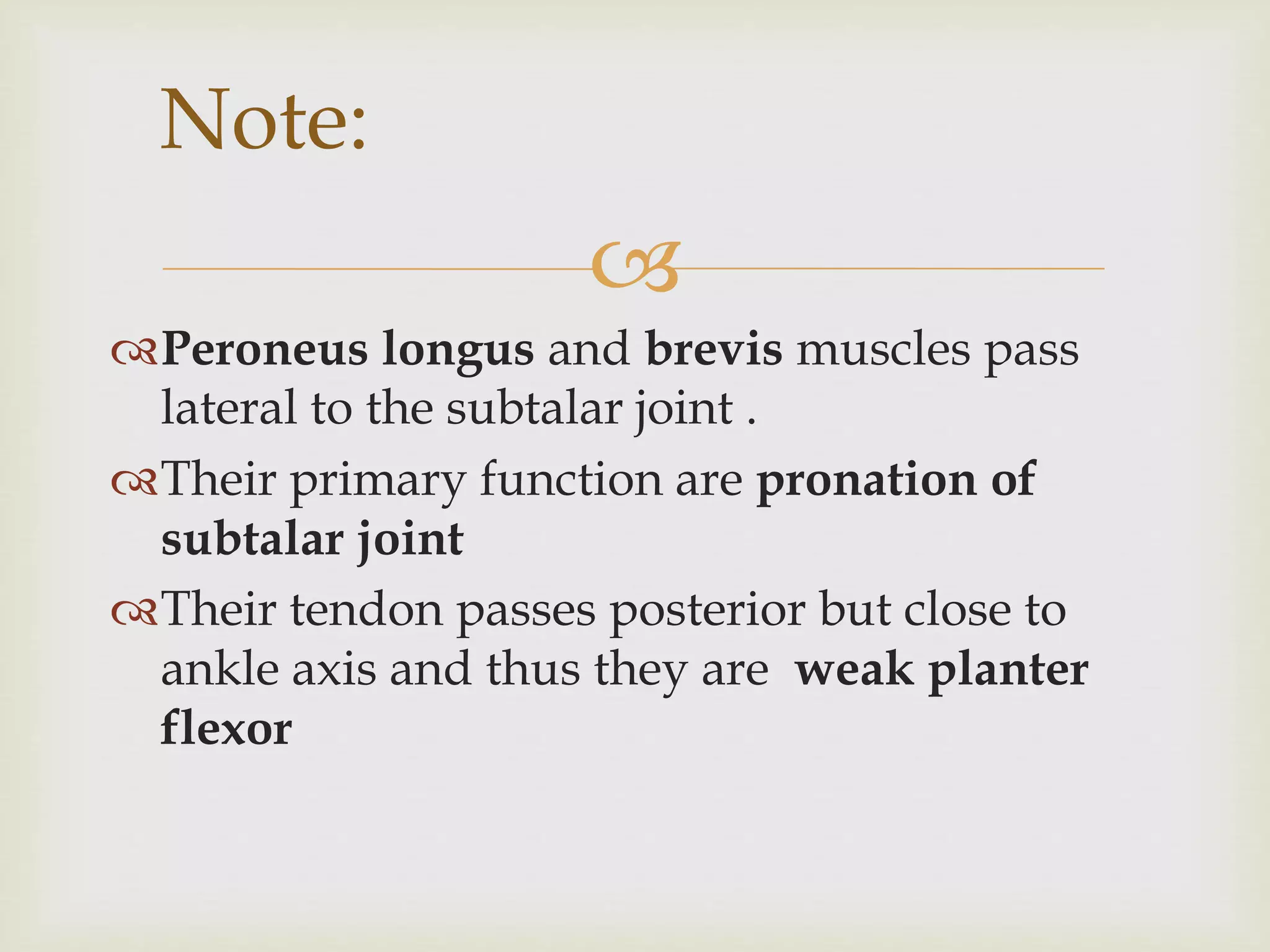 Note:

Peroneus longus and brevis muscles pass lateral to the subtalar joint .

Their primary function are pronation of subtalar joint

Their tendon passes posterior but close to ankle axis and thus they are weak planter flexor